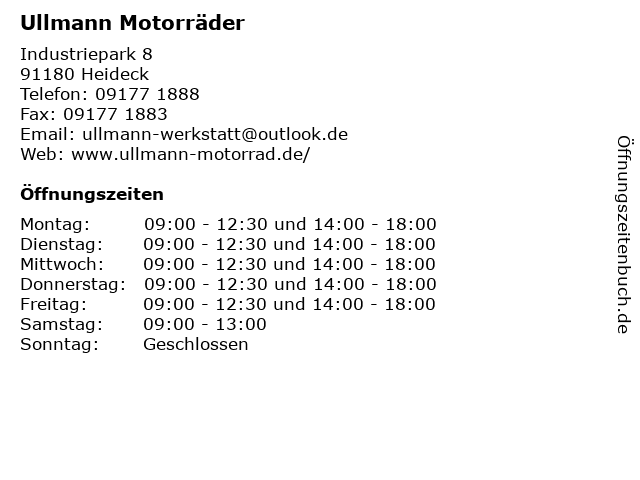 Ullmann Motorräder

Industriepark 8
91180 Heideck
Telefon: 09177 1888
Fax: 09177 1883
Email: ullmann-werkstatt@outlook.de
Web: www.ullmann-motorrad.de/

Öffnungszeiten

| | |
|---|---|
| Montag: | 09:00 - 12:30 und 14:00 - 18:00 |
| Dienstag: | 09:00 - 12:30 und 14:00 - 18:00 |
| Mittwoch: | 09:00 - 12:30 und 14:00 - 18:00 |
| Donnerstag: | 09:00 - 12:30 und 14:00 - 18:00 |
| Freitag: | 09:00 - 12:30 und 14:00 - 18:00 |
| Samstag: | 09:00 - 13:00 |
| Sonntag: | Geschlossen |

Öffnungszeitenbuch.de